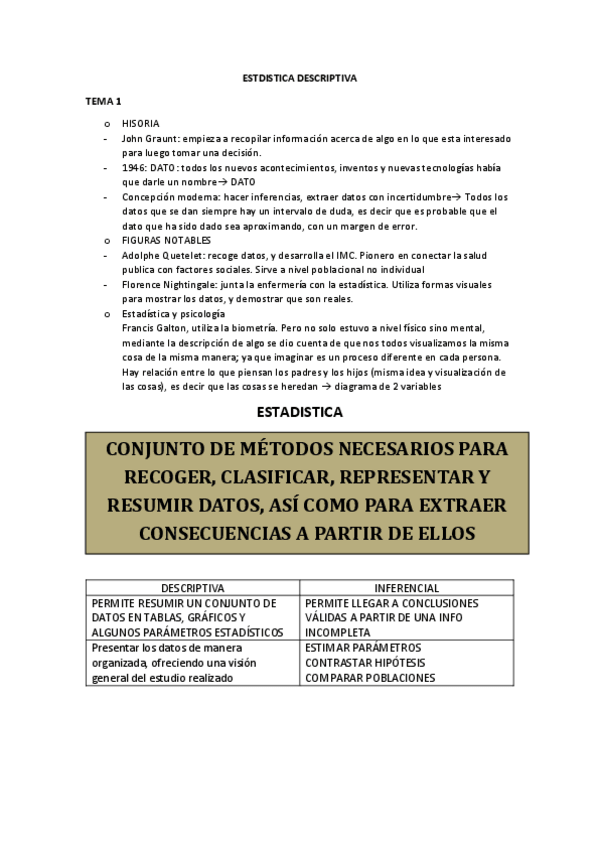 ESTDISTICA DESCRIPTIVA

TEMA 1

o HISORIA
- John Graunt: empieza a recopilar información acerca de algo en lo que esta interesado para luego tomar una decisión.
- 1946: DATO: todos los nuevos acontecimientos, inventos y nuevas tecnologías había que darle un nombre→ DATO
- Concepción moderna: hacer inferencias, extraer datos con incertidumbre→ Todos los datos que se dan siempre hay un intervalo de duda, es decir que es probable que el dato que ha sido dado sea aproximando, con un margen de error.
o FIGURAS NOTABLES
- Adolphe Quetelet: recoge datos, y desarrolla el IMC. Pionero en conectar la salud publica con factores sociales. Sirve a nivel poblacional no individual
- Florence Nightingale: junta la enfermería con la estadística. Utiliza formas visuales para mostrar los datos, y demostrar que son reales.
o Estadística y psicología
Francis Galton, utiliza la biometría. Pero no solo estuvo a nivel físico sino mental, mediante la descripción de algo se dio cuenta de que nos todos visualizamos la misma cosa de la misma manera; ya que imaginar es un proceso diferente en cada persona. Hay relación entre lo que piensan los padres y los hijos (misma idea y visualización de las cosas), es decir que las cosas se heredan → diagrama de 2 variables

ESTADISTICA

CONJUNTO DE MÉTODOS NECESARIOS PARA RECOGER, CLASIFICAR, REPRESENTAR Y RESUMIR DATOS, ASÍ COMO PARA EXTRAER CONSECUENCIAS A PARTIR DE ELLOS

| DESCRIPTIVA | INFERENCIAL |
|---|---|
| PERMITE RESUMIR UN CONJUNTO DE DATOS EN TABLAS, GRÁFICOS Y ALGUNOS PARÁMETROS ESTADÍSTICOS | PERMITE LLEGAR A CONCLUSIONES VÁLIDAS A PARTIR DE UNA INFO INCOMPLETA |
| Presentar los datos de manera organizada, ofreciendo una visión general del estudio realizado | ESTIMAR PARÁMETROS CONTRASTAR HIPÓTESIS COMPARAR POBLACIONES |